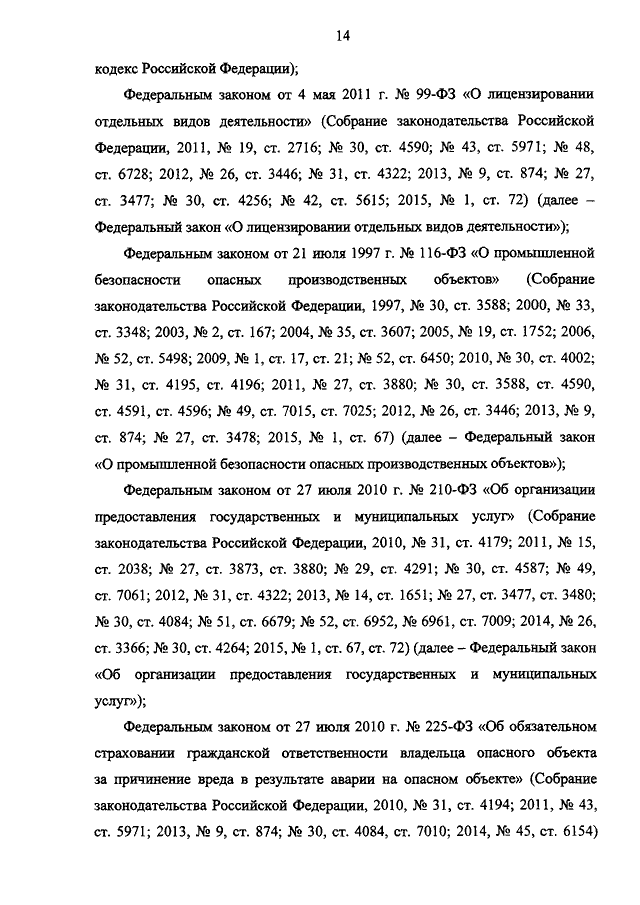 14

кодекс Российской Федерации);

Федеральным законом от 4 мая 2011 г. № 99-ФЗ «О лицензировании отдельных видов деятельности» (Собрание законодательства Российской Федерации, 2011, № 19, ст. 2716; № 30, ст. 4590; № 43, ст. 5971; № 48, ст. 6728; 2012, № 26, ст. 3446; № 31, ст. 4322; 2013, № 9, ст. 874; № 27, ст. 3477; № 30, ст. 4256; № 42, ст. 5615; 2015, № 1, ст. 72) (далее – Федеральный закон «О лицензировании отдельных видов деятельности»);

Федеральным законом от 21 июля 1997 г. № 116-ФЗ «О промышленной безопасности опасных производственных объектов» (Собрание законодательства Российской Федерации, 1997, № 30, ст. 3588; 2000, № 33, ст. 3348; 2003, № 2, ст. 167; 2004, № 35, ст. 3607; 2005, № 19, ст. 1752; 2006, № 52, ст. 5498; 2009, № 1, ст. 17, ст. 21; № 52, ст. 6450; 2010, № 30, ст. 4002; № 31, ст. 4195, ст. 4196; 2011, № 27, ст. 3880; № 30, ст. 3588, ст. 4590, ст. 4591, ст. 4596; № 49, ст. 7015, ст. 7025; 2012, № 26, ст. 3446; 2013, № 9, ст. 874; № 27, ст. 3478; 2015, № 1, ст. 67) (далее – Федеральный закон «О промышленной безопасности опасных производственных объектов»);

Федеральным законом от 27 июля 2010 г. № 210-ФЗ «Об организации предоставления государственных и муниципальных услуг» (Собрание законодательства Российской Федерации, 2010, № 31, ст. 4179; 2011, № 15, ст. 2038; № 27, ст. 3873, ст. 3880; № 29, ст. 4291; № 30, ст. 4587; № 49, ст. 7061; 2012, № 31, ст. 4322; 2013, № 14, ст. 1651; № 27, ст. 3477, ст. 3480; № 30, ст. 4084; № 51, ст. 6679; № 52, ст. 6952, № 6961, ст. 7009; 2014, № 26, ст. 3366; № 30, ст. 4264; 2015, № 1, ст. 67, ст. 72) (далее – Федеральный закон «Об организации предоставления государственных и муниципальных услуг»);

Федеральным законом от 27 июля 2010 г. № 225-ФЗ «Об обязательном страховании гражданской ответственности владельца опасного объекта за причинение вреда в результате аварии на опасном объекте» (Собрание законодательства Российской Федерации, 2010, № 31, ст. 4194; 2011, № 43, ст. 5971; 2013, № 9, ст. 874; № 30, ст. 4084, ст. 7010; 2014, № 45, ст. 6154)